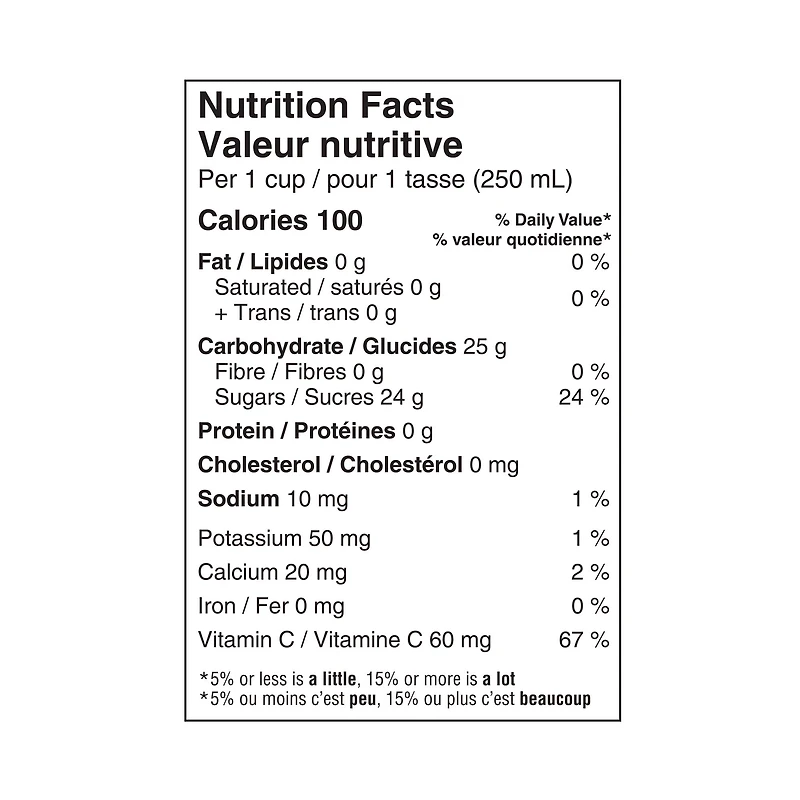 Nutrition Facts
Valeur nutritive
Per 1 cup / pour 1 tasse (250 mL)

Calories 100
% Daily Value*
% valeur quotidienne*

Fat / Lipides 0 g 0 %
Saturated / saturés 0 g
+ Trans / trans 0 g 0 %

Carbohydrate / Glucides 25 g
Fibre / Fibres 0 g 0 %
Sugars / Sucres 24 g 24 %

Protein / Protéines 0 g

Cholesterol / Cholestérol 0 mg

Sodium 10 mg 1 %

Potassium 50 mg 1 %
Calcium 20 mg 2 %
Iron / Fer 0 mg 0 %
Vitamin C / Vitamine C 60 mg 67 %

*5% or less is a little, 15% or more is a lot
*5% ou moins c'est peu, 15% ou plus c'est beaucoup